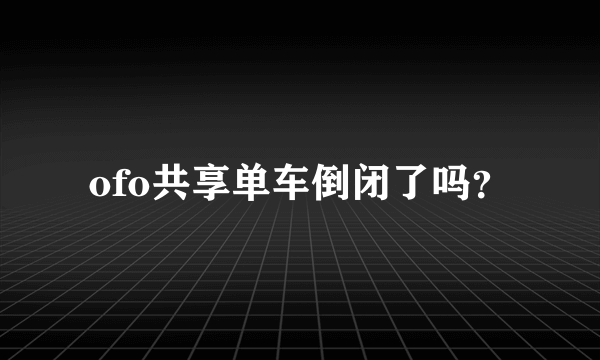 ofo共享单车倒闭了吗?